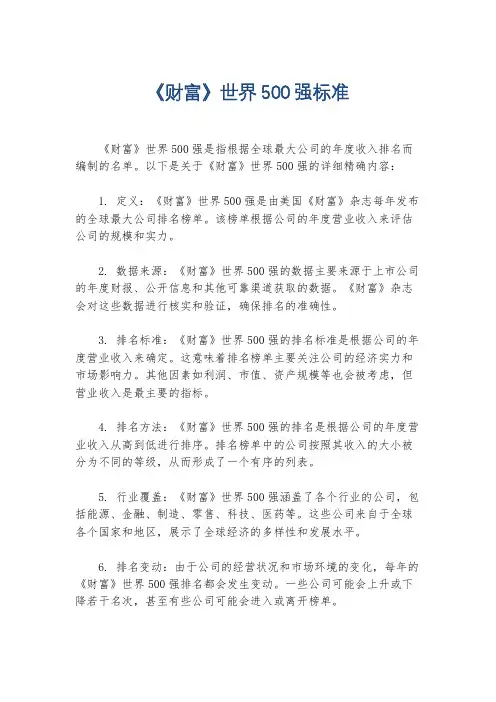 《财富》世界500强标准

《财富》世界500强是指根据全球最大公司的年度收入排名而编制的名单。以下是关于《财富》世界500强的详细精确内容：

1. 定义：《财富》世界500强是由美国《财富》杂志每年发布的全球最大公司排名榜单。该榜单根据公司的年度营业收入来评估公司的规模和实力。

2. 数据来源：《财富》世界500强的数据主要来源于上市公司的年度财报、公开信息和其他可靠渠道获取的数据。《财富》杂志会对这些数据进行核实和验证，确保排名的准确性。

3. 排名标准：《财富》世界500强的排名标准是根据公司的年度营业收入来确定。这意味着排名榜单主要关注公司的经济实力和市场影响力。其他因素如利润、市值、资产规模等也会被考虑，但营业收入是最主要的指标。

4. 排名方法：《财富》世界500强的排名是根据公司的年度营业收入从高到低进行排序。排名榜单中的公司按照其收入的大小被分为不同的等级，从而形成了一个有序的列表。

5. 行业覆盖：《财富》世界500强涵盖了各个行业的公司，包括能源、金融、制造、零售、科技、医药等。这些公司来自于全球各个国家和地区，展示了全球经济的多样性和发展水平。

6. 排名变动：由于公司的经营状况和市场环境的变化，每年的《财富》世界500强排名都会发生变动。一些公司可能会上升或下降若干名次，甚至有些公司可能会进入或离开榜单。